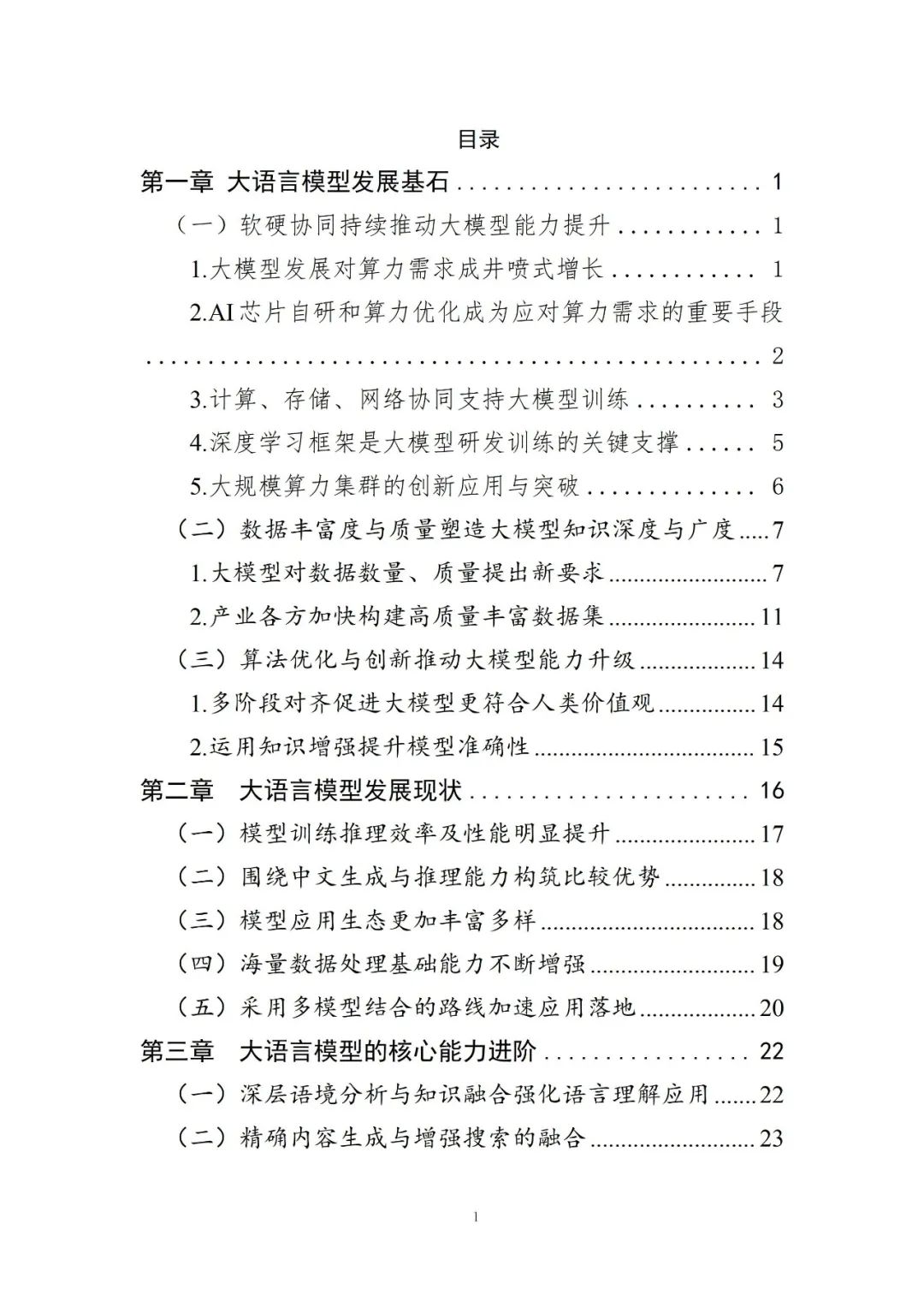 目录

第一章 大语言模型发展基石 1

（一）软硬协同持续推动大模型能力提升 1

1.大模型发展对算力需求成井喷式增长 1

2.AI芯片自研和算力优化成为应对算力需求的重要手段 2

3.计算、存储、网络协同支持大模型训练 3

4.深度学习框架是大模型研发训练的关键支撑 5

5.大规模算力集群的创新应用与突破 6

（二）数据丰富度与质量塑造大模型知识深度与广度 7

1.大模型对数据数量、质量提出新要求 7

2.产业各方加快构建高质量丰富数据集 11

（三）算法优化与创新推动大模型能力升级 14

1.多阶段对齐促进大模型更符合人类价值观 14

2.运用知识增强提升模型准确性 15

第二章 大语言模型发展现状 16

（一）模型训练推理效率及性能明显提升 17

（二）围绕中文生成与推理能力构筑比较优势 18

（三）模型应用生态更加丰富多样 18

（四）海量数据处理基础能力不断增强 19

（五）采用多模型结合的路线加速应用落地 20

第三章 大语言模型的核心能力进阶 22

（一）深层语境分析与知识融合强化语言理解应用 22

（二）精确内容生成与增强搜索的融合 23

1